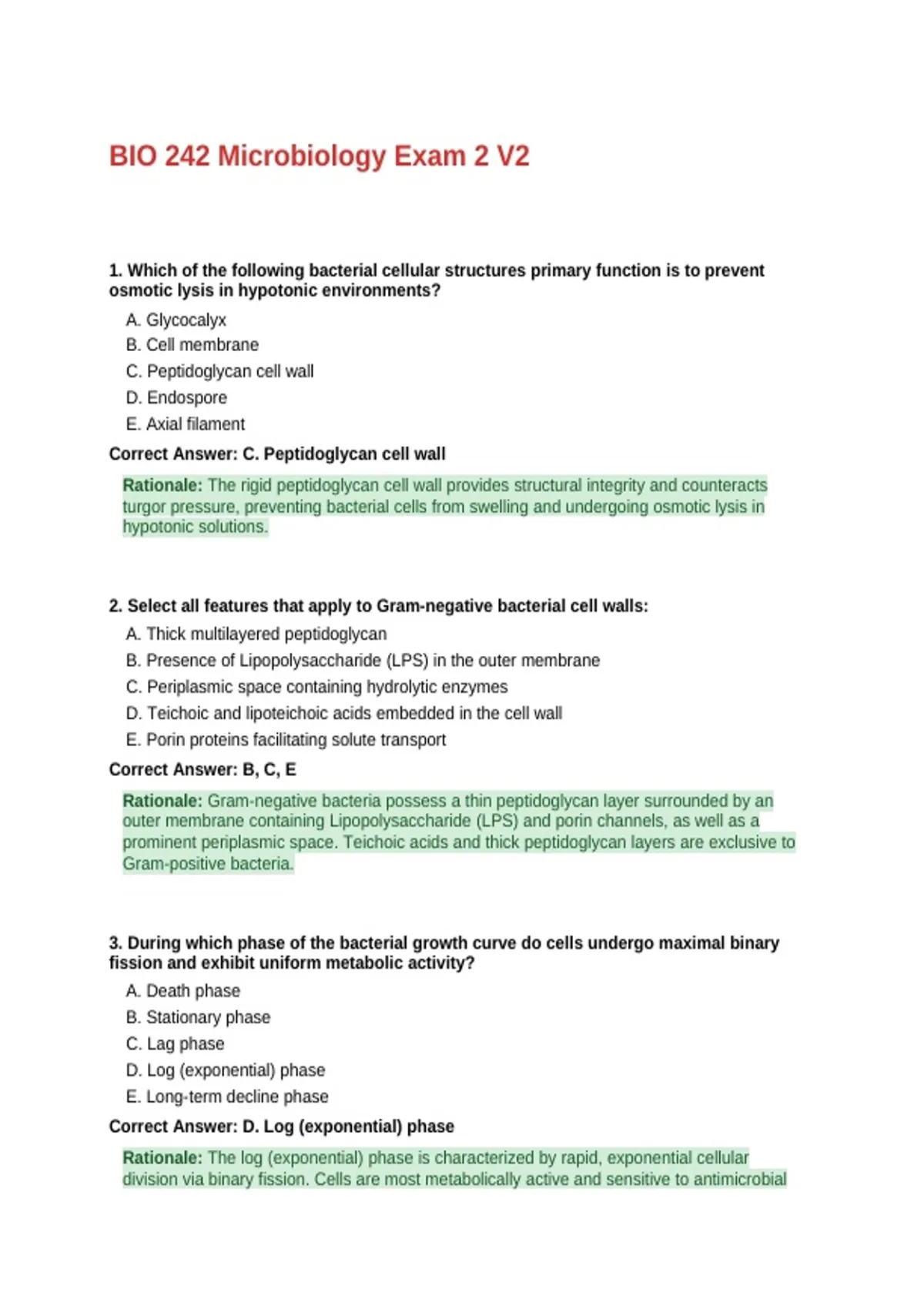 BIO 242 Microbiology Exam 2 V2

1. Which of the following bacterial cellular structures primary function is to prevent osmotic lysis in hypotonic environments?

A. Glycocalyx
B. Cell membrane
C. Peptidoglycan cell wall
D. Endospore
E. Axial filament

Correct Answer: C. Peptidoglycan cell wall

Rationale: The rigid peptidoglycan cell wall provides structural integrity and counteracts turgor pressure, preventing bacterial cells from swelling and undergoing osmotic lysis in hypotonic solutions.

2. Select all features that apply to Gram-negative bacterial cell walls:

A. Thick multilayered peptidoglycan
B. Presence of Lipopolysaccharide (LPS) in the outer membrane
C. Periplasmic space containing hydrolytic enzymes
D. Teichoic and lipoteichoic acids embedded in the cell wall
E. Porin proteins facilitating solute transport

Correct Answer: B, C, E

Rationale: Gram-negative bacteria possess a thin peptidoglycan layer surrounded by an outer membrane containing Lipopolysaccharide (LPS) and porin channels, as well as a prominent periplasmic space. Teichoic acids and thick peptidoglycan layers are exclusive to Gram-positive bacteria.

3. During which phase of the bacterial growth curve do cells undergo maximal binary fission and exhibit uniform metabolic activity?

A. Death phase
B. Stationary phase
C. Lag phase
D. Log (exponential) phase
E. Long-term decline phase

Correct Answer: D. Log (exponential) phase

Rationale: The log (exponential) phase is characterized by rapid, exponential cellular division via binary fission. Cells are most metabolically active and sensitive to antimicrobial